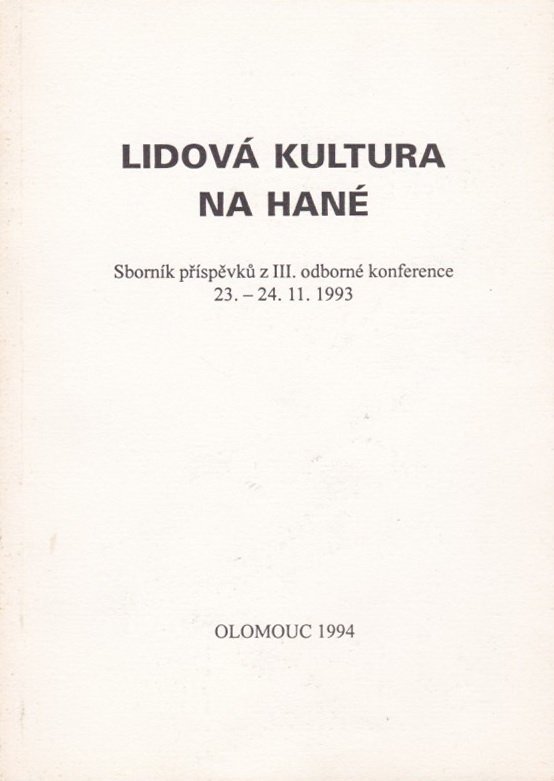 LIDOVÁ KULTURA NA HANÉ

Sborník příspěvků z III. odborné konference 23. – 24. 11. 1993

OLOMOUC 1994